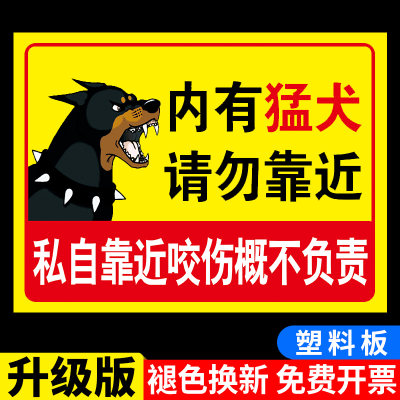 内有猛犬
请勿靠近

私自靠近咬伤概不负责

塑料板

升级版

褪色换新 免费开票